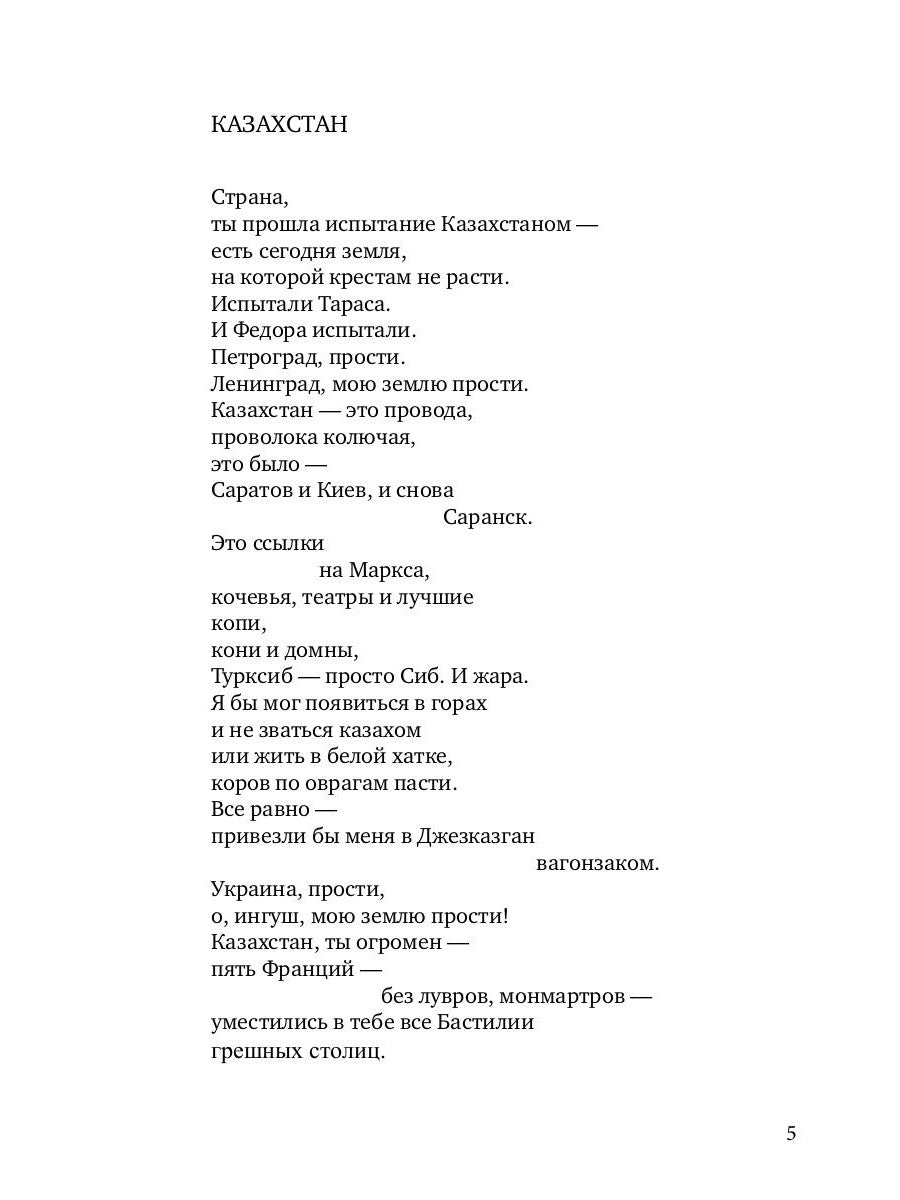 КАЗАХСТАН

Страна,
ты прошла испытание Казахстаном —
есть сегодня земля,
на которой крестам не расти.
Испытали Тараса.
И Федора испытали.
Петроград, прости.
Ленинград, мою землю прости.
Казахстан — это провода,
проволока колючая,
это было —
Саратов и Киев, и снова
Саранск.
Это ссылки
на Маркса,
кочевья, театры и лучшие
копи,
кони и домны,
Турксиб — просто Сиб. И жара.
Я бы мог появиться в горах
и не зваться казахом
или жить в белой хатке,
коров по оврагам пасти.
Все равно —
привезли бы меня в Джезказган
вагонзаком.
Украина, прости,
о, ингуш, мою землю прости!
Казахстан, ты огромен —
пять Франций —
без лувров, монмартров —
уместились в тебе все Бастилии
грешных столиц.

5